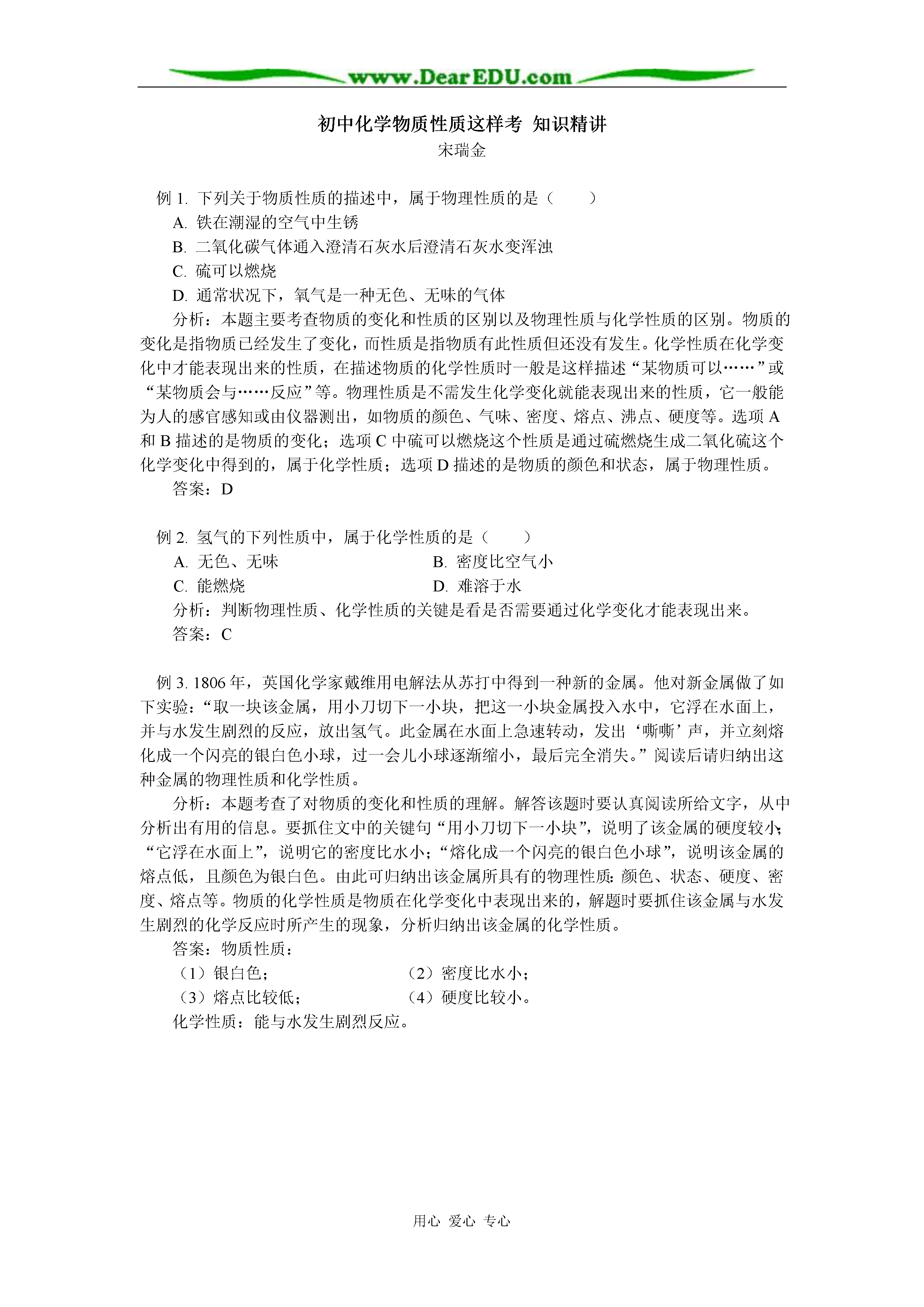 www.DearEDU.com

初中化学物质性质这样考 知识精讲
宋瑞金

例 1. 下列关于物质性质的描述中，属于物理性质的是（　　）
A. 铁在潮湿的空气中生锈
B. 二氧化碳气体通入澄清石灰水后澄清石灰水变浑浊
C. 硫可以燃烧
D. 通常状况下，氧气是一种无色、无味的气体
分析：本题主要考查物质的变化和性质的区别以及物理性质与化学性质的区别。物质的变化是指物质已经发生了变化，而性质是指物质有此性质但还没有发生。化学性质在化学变化中才能表现出来的性质，在描述物质的化学性质时一般是这样描述“某物质可以……”或“某物质会与……反应”等。物理性质是不需发生化学变化就能表现出来的性质，它一般能为人的感官感知或由仪器测出，如物质的颜色、气味、密度、熔点、沸点、硬度等。选项 A 和 B 描述的是物质的变化；选项 C 中硫可以燃烧这个性质是通过硫燃烧生成二氧化硫这个化学变化中得到的，属于化学性质；选项 D 描述的是物质的颜色和状态，属于物理性质。
答案：D

例 2. 氢气的下列性质中，属于化学性质的是（　　）
A. 无色、无味
B. 密度比空气小
C. 能燃烧
D. 难溶于水
分析：判断物理性质、化学性质的关键是看是否需要通过化学变化才能表现出来。
答案：C

例 3. 1806 年，英国化学家戴维用电解法从苏打中得到一种新的金属。他对新金属做了如下实验：“取一块该金属，用小刀切下一小块，把这一小块金属投入水中，它浮在水面上，并与水发生剧烈的反应，放出氢气。此金属在水面上急速转动，发出‘嘶嘶’声，并立刻熔化成一个闪亮的银白色小球，过一会儿小球逐渐缩小，最后完全消失。”阅读后请归纳出这种金属的物理性质和化学性质。
分析：本题考查了对物质的变化和性质的理解。解答该题时要认真阅读所给文字，从中分析出有用的信息。要抓住文中的关键句“用小刀切下一小块”，说明了该金属的硬度较小；“它浮在水面上”，说明它的密度比水小；“熔化成一个闪亮的银白色小球”，说明该金属的熔点低，且颜色为银白色。由此可归纳出该金属所具有的物理性质：颜色、状态、硬度、密度、熔点等。物质的化学性质是物质在化学变化中表现出来的，解题时要抓住该金属与水发生剧烈的化学反应时所产生的现象，分析归纳出该金属的化学性质。
答案：物质性质：
（1）银白色；
（2）密度比水小；
（3）熔点比较低；
（4）硬度比较小。
化学性质：能与水发生剧烈反应。

用心 爱心 专心